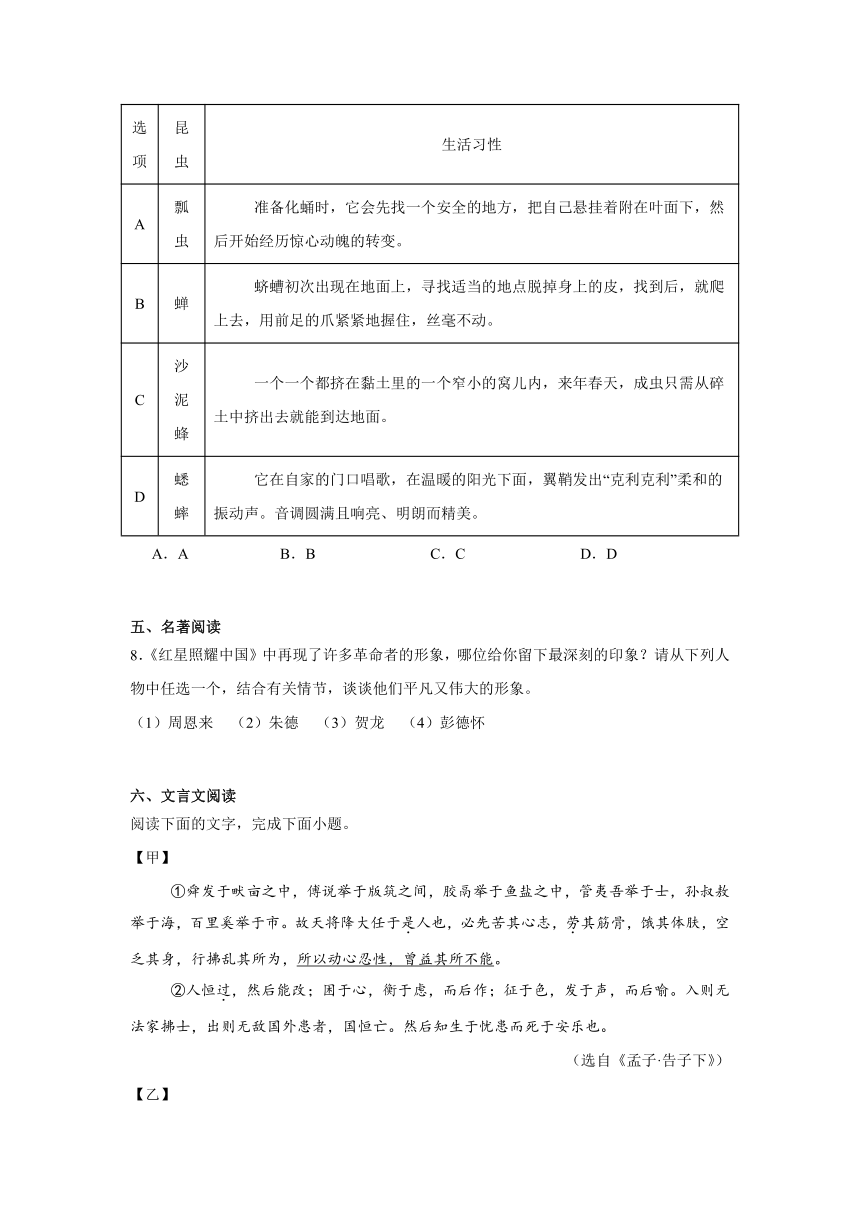 | 选项 | 昆虫 | 生活习性 |
|---|---|---|
| A | 瓢虫 | 准备化蛹时，它会先找一个安全的地方，把自己悬挂着附在叶面下，然后开始经历惊心动魄的转变。 |
| B | 蝉 | 蛴螬初次出现在地面上，寻找适当的地点脱掉身上的皮，找到后，就爬上去，用前足的爪紧紧地握住，丝毫不动。 |
| C | 沙泥蜂 | 一个一个都挤在黏土里的一个窄小的窝儿内，来年春天，成虫只需从碎土中挤出去就能到达地面。 |
| D | 蟋蟀 | 它在自家的门口唱歌，在温暖的阳光下面，翼鞘发出“克利克利”柔和的振动声。音调圆满且响亮、明朗而精美。 |

A．A　　B．B　　C．C　　D．D

五、名著阅读
8.《红星照耀中国》中再现了许多革命者的形象，哪位给你留下最深刻的印象？请从下列人物中任选一个，结合有关情节，谈谈他们平凡又伟大的形象。
（1）周恩来　（2）朱德　（3）贺龙　（4）彭德怀

六、文言文阅读
阅读下面的文字，完成下面小题。
【甲】
①舜发于畎亩之中，傅说举于版筑之间，胶鬲举于鱼盐之中，管夷吾举于士，孙叔敖举于海，百里奚举于市。故天将降大任于是人也，必先苦其心志，劳其筋骨，饿其体肤，空乏其身，行拂乱其所为，所以动心忍性，曾益其所不能。
②人恒过，然后能改；困于心，衡于虑，而后作；征于色，发于声，而后喻。入则无法家拂士，出则无敌国外患者，国恒亡。然后知生于忧患而死于安乐也。
（选自《孟子·告子下》）
【乙】